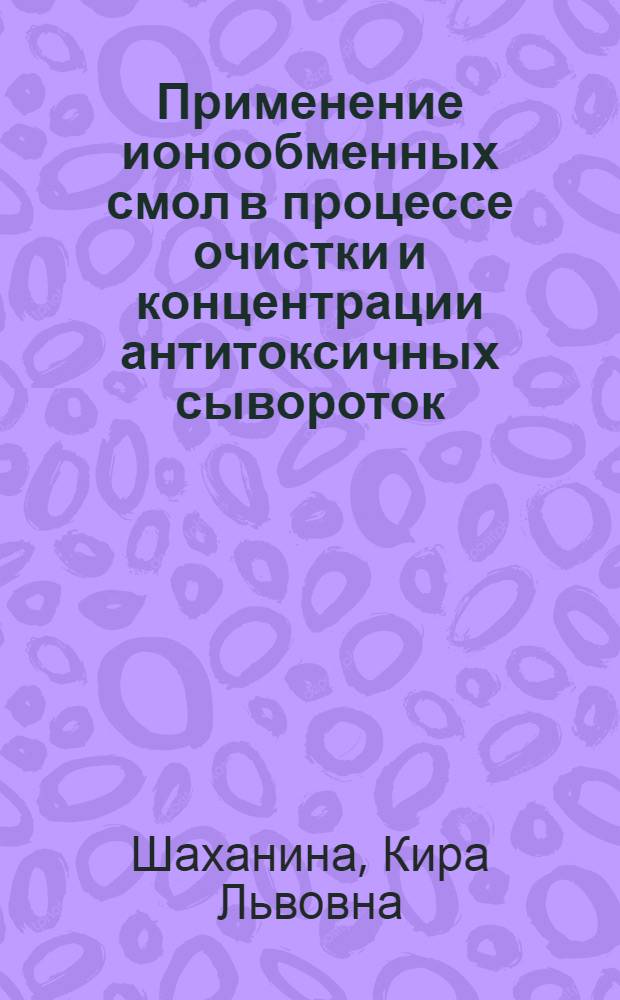 Применение ионообменных смол в процессе очистки и концентрации антитоксичных сывороток

Шаханина, Кира Львовна